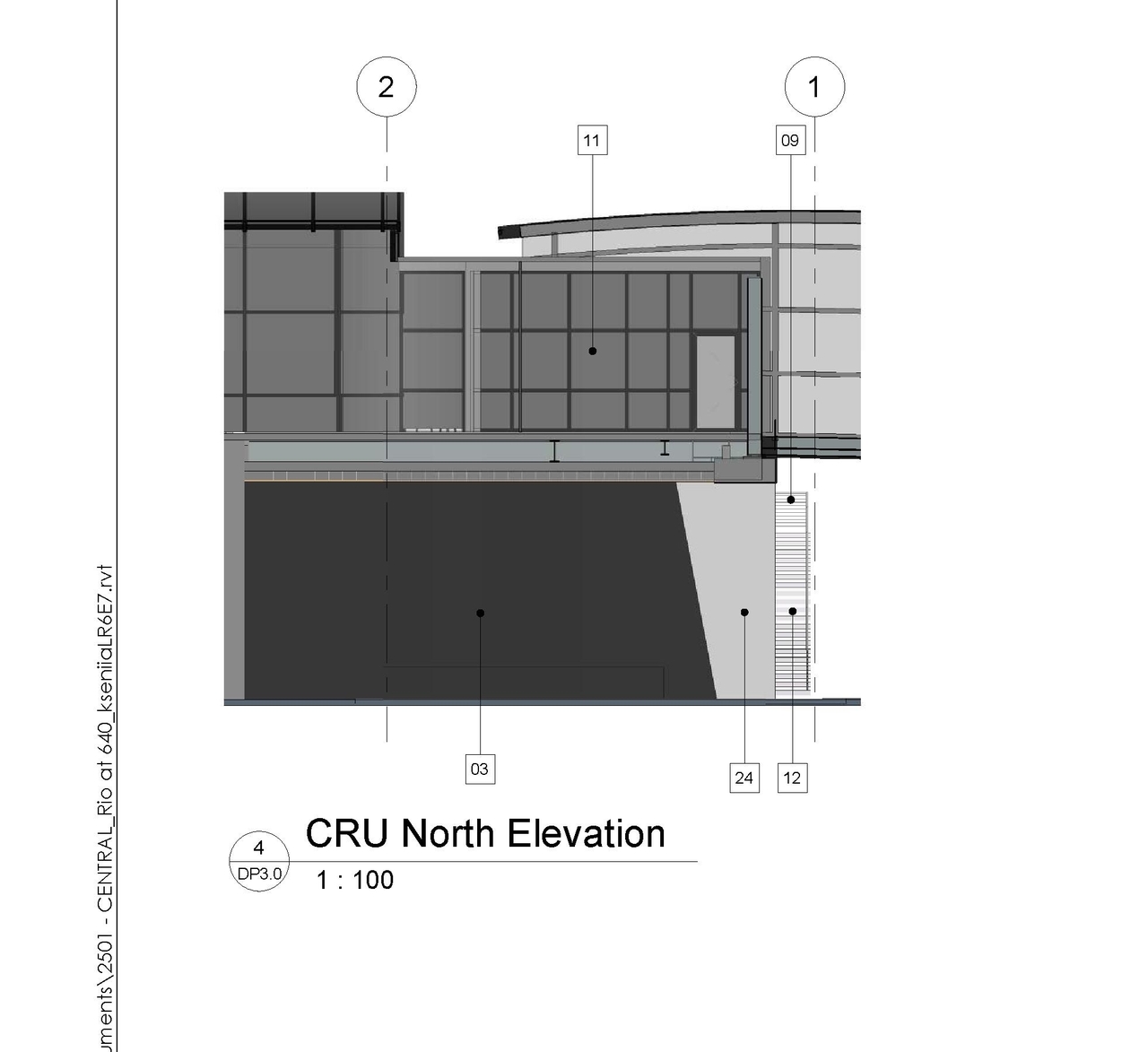 uments\2501 - CENTRAL_Rio at 640_kseniiaLR6E7.rvt

2

1

11

09

03

24

12

4
DP3.0

CRU North Elevation

1 : 100